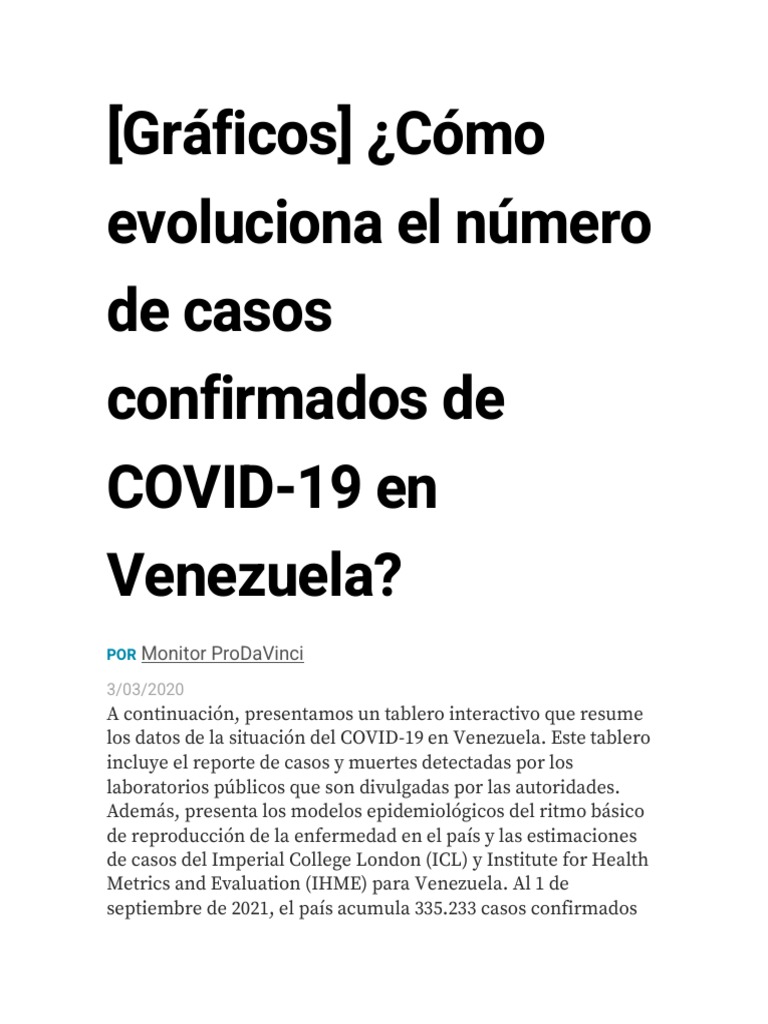 [Gráficos] ¿Cómo evoluciona el número de casos confirmados de COVID-19 en Venezuela?

POR Monitor ProDaVinci

3/03/2020

A continuación, presentamos un tablero interactivo que resume los datos de la situación del COVID-19 en Venezuela. Este tablero incluye el reporte de casos y muertes detectadas por los laboratorios públicos que son divulgadas por las autoridades. Además, presenta los modelos epidemiológicos del ritmo básico de reproducción de la enfermedad en el país y las estimaciones de casos del Imperial College London (ICL) y Institute for Health Metrics and Evaluation (IHME) para Venezuela. Al 1 de septiembre de 2021, el país acumula 335.233 casos confirmados